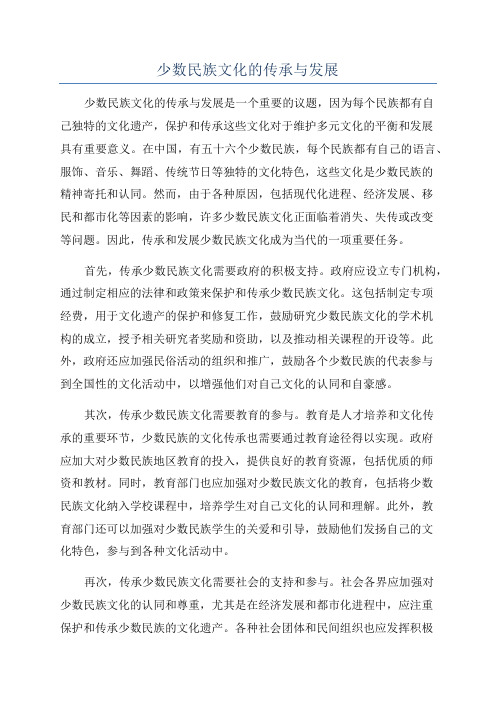 少数民族文化的传承与发展

少数民族文化的传承与发展是一个重要的议题，因为每个民族都有自己独特的文化遗产，保护和传承这些文化对于维护多元文化的平衡和发展具有重要意义。在中国，有五十六个少数民族，每个民族都有自己的语言、服饰、音乐、舞蹈、传统节日等独特的文化特色，这些文化是少数民族的精神寄托和认同。然而，由于各种原因，包括现代化进程、经济发展、移民和都市化等因素的影响，许多少数民族文化正面临着消失、失传或改变等问题。因此，传承和发展少数民族文化成为当代的一项重要任务。

首先，传承少数民族文化需要政府的积极支持。政府应设立专门机构，通过制定相应的法律和政策来保护和传承少数民族文化。这包括制定专项经费，用于文化遗产的保护和修复工作，鼓励研究少数民族文化的学术机构的成立，授予相关研究者奖励和资助，以及推动相关课程的开设等。此外，政府还应加强民俗活动的组织和推广，鼓励各个少数民族的代表参与到全国性的文化活动中，以增强他们对自己文化的认同和自豪感。

其次，传承少数民族文化需要教育的参与。教育是人才培养和文化传承的重要环节，少数民族的文化传承也需要通过教育途径得以实现。政府应加大对少数民族地区教育的投入，提供良好的教育资源，包括优质的师资和教材。同时，教育部门也应加强对少数民族文化的教育，包括将少数民族文化纳入学校课程中，培养学生对自己文化的认同和理解。此外，教育部门还可以加强对少数民族学生的关爱和引导，鼓励他们发扬自己的文化特色，参与到各种文化活动中。

再次，传承少数民族文化需要社会的支持和参与。社会各界应加强对少数民族文化的认同和尊重，尤其是在经济发展和都市化进程中，应注重保护和传承少数民族的文化遗产。各种社会团体和民间组织也应发挥积极